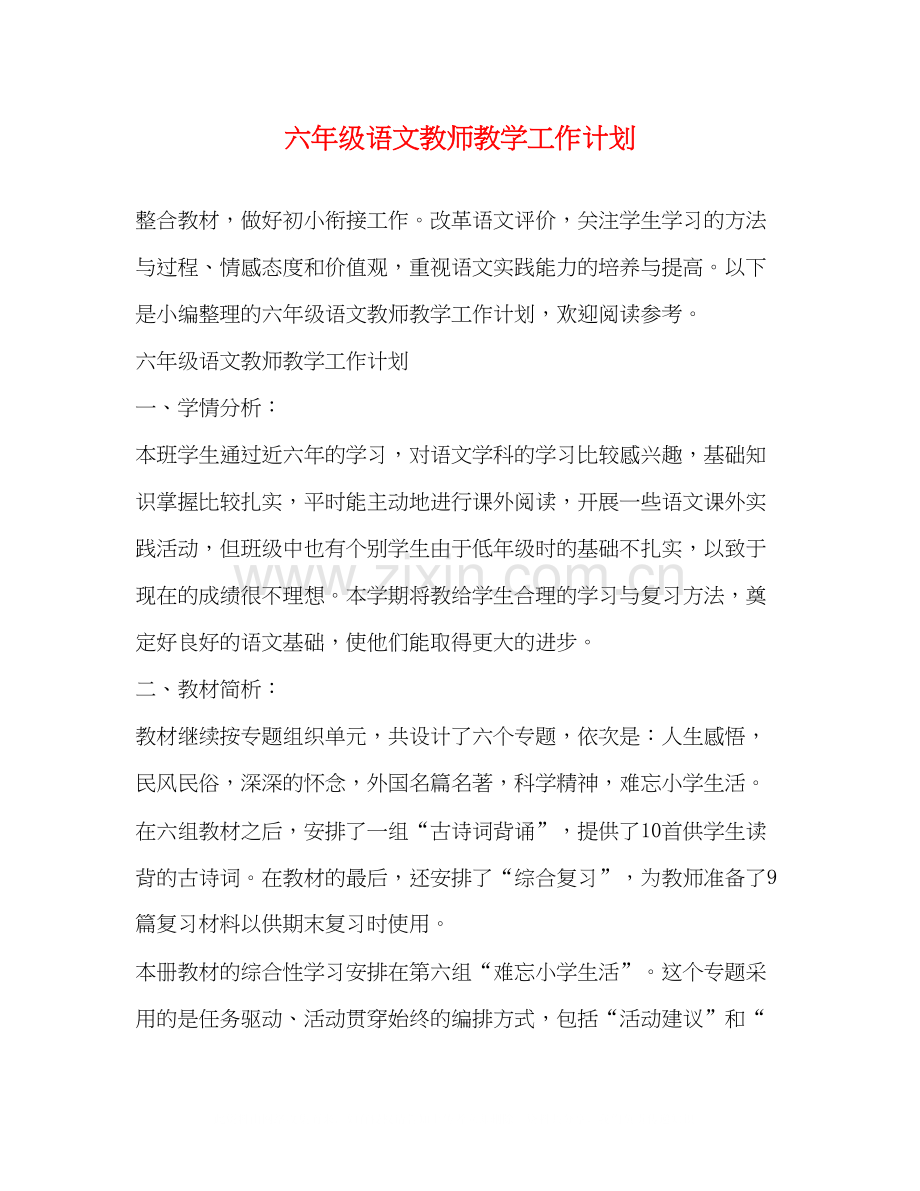 六年级语文教师教学工作计划

整合教材，做好初小衔接工作。改革语文评价，关注学生学习的方法与过程、情感态度和价值观，重视语文实践能力的培养与提高。以下是小编整理的六年级语文教师教学工作计划，欢迎阅读参考。

六年级语文教师教学工作计划

一、学情分析：

本班学生通过近六年的学习，对语文学科的学习比较感兴趣，基础知识掌握比较扎实，平时能主动地进行课外阅读，开展一些语文课外实践活动，但班级中也有个别学生由于低年级时的基础不扎实，以致于现在的成绩很不理想。本学期将教给学生合理的学习与复习方法，奠定好良好的语文基础，使他们能取得更大的进步。

二、教材简析：

教材继续按专题组织单元，共设计了六个专题，依次是：人生感悟，民风民俗，深深的怀念，外国名篇名著，科学精神，难忘小学生活。在六组教材之后，安排了一组“古诗词背诵”，提供了10首供学生读背的古诗词。在教材的最后，还安排了“综合复习”，为教师准备了9篇复习材料以供期末复习时使用。

本册教材的综合性学习安排在第六组“难忘小学生活”。这个专题采用的是任务驱动、活动贯穿始终的编排方式，包括“活动建议”和“

www.zixin.com.cn